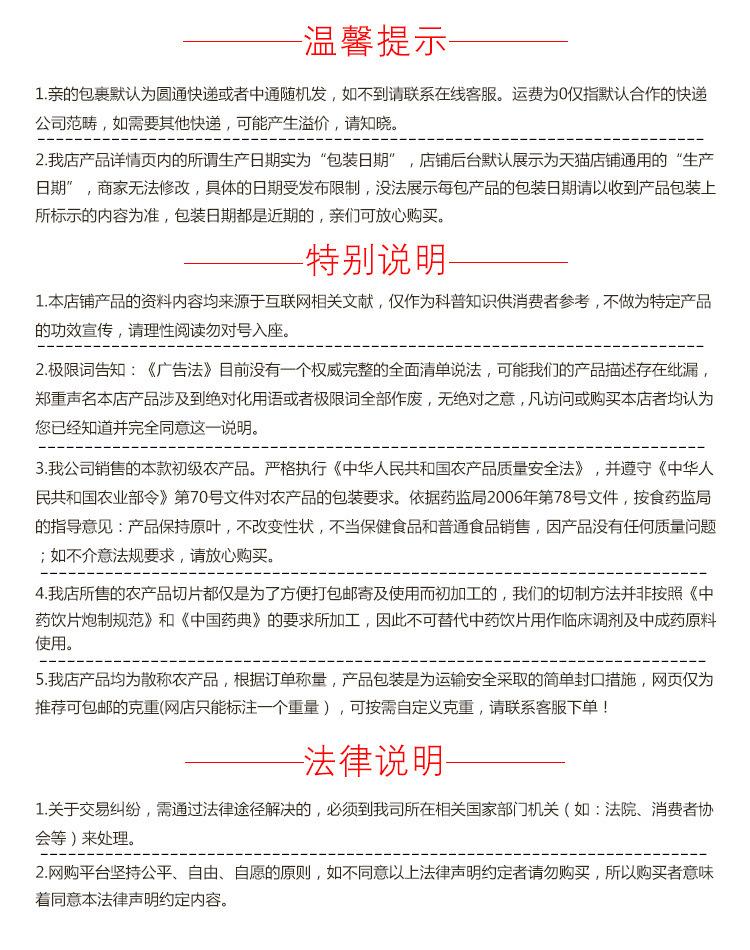 温馨提示

1.亲的包裹默认为圆通快递或者中通随机发，如不到请联系在线客服。运费为0仅指默认合作的快递公司范畴，如需要其他快递，可能产生溢价，请知晓。

2.我店产品详情页内的所谓生产日期实为“包装日期”，店铺后台默认展示为天猫店铺通用的“生产日期”，商家无法修改，具体的日期受发布限制，没法展示每包产品的包装日期请以收到产品包装上所标示的内容为准，包装日期都是近期的，亲们可放心购买。

特别说明

1.本店铺产品的资料内容均来源于互联网相关文献，仅作为科普知识供消费者参考，不做为特定产品的功效宣传，请理性阅读勿对号入座。

2.极限词告知：《广告法》目前没有一个权威完整的全面清单说法，可能我们的产品描述存在纰漏，郑重声名本店产品涉及到绝对化用语或者极限词全部作废，无绝对之意，凡访问或购买本店者均认为您已经知道并完全同意这一说明。

3.我公司销售的本款初级农产品。严格执行《中华人民共和国农产品质量安全法》，并遵守《中华人民共和国农业部令》第70号文件对农产品的包装要求。依据药监局2006年第78号文件，按食药监局的指导意见：产品保持原叶，不改变性状，不当保健食品和普通食品销售，因产品没有任何质量问题；如不介意法规要求，请放心购买。

4.我店所售的农产品切片都仅是为了方便打包邮寄及使用而初加工的，我们的切制方法并非按照《中药饮片炮制规范》和《中国药典》的要求所加工，因此不可替代中药饮片用作临床调剂及中成药原料使用。

5.我店产品均为散称农产品，根据订单称量，产品包装是为运输安全采取的简单封口措施，网页仅为推荐可包邮的克重(网店只能标注一个重量），可按需自定义克重，请联系客服下单！

法律说明

1.关于交易纠纷，需通过法律途径解决的，必须到我司所在相关国家部门机关（如：法院、消费者协会等）来处理。

2.网购平台坚持公平、自由、自愿的原则，如不同意以上法律声明约定者请勿购买，所以购买者意味着同意本法律声明约定内容。